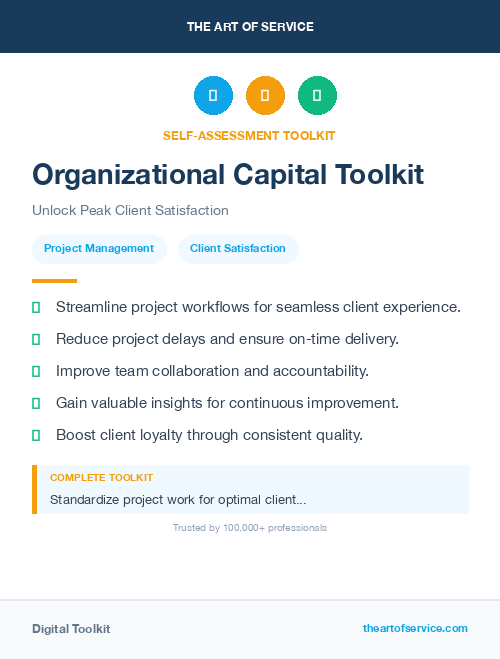 THE ART OF SERVICE

SELF-ASSESSMENT TOOLKIT

Organizational Capital Toolkit

Unlock Peak Client Satisfaction

Project Management

Client Satisfaction

Streamline project workflows for seamless client experience.

Reduce project delays and ensure on-time delivery.

Improve team collaboration and accountability.

Gain valuable insights for continuous improvement.

Boost client loyalty through consistent quality.

COMPLETE TOOLKIT

Standardize project work for optimal client...

Trusted by 100,000+ professionals

Digital Toolkit

theartofservice.com